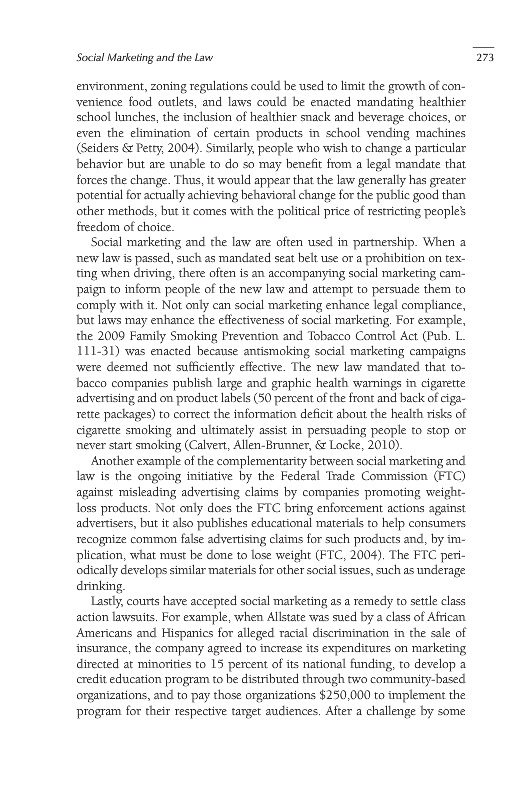 Social Marketing and the Law 273

environment, zoning regulations could be used to limit the growth of convenience food outlets, and laws could be enacted mandating healthier school lunches, the inclusion of healthier snack and beverage choices, or even the elimination of certain products in school vending machines (Seiders & Petty, 2004). Similarly, people who wish to change a particular behavior but are unable to do so may benefit from a legal mandate that forces the change. Thus, it would appear that the law generally has greater potential for actually achieving behavioral change for the public good than other methods, but it comes with the political price of restricting people's freedom of choice.

Social marketing and the law are often used in partnership. When a new law is passed, such as mandated seat belt use or a prohibition on texting when driving, there often is an accompanying social marketing campaign to inform people of the new law and attempt to persuade them to comply with it. Not only can social marketing enhance legal compliance, but laws may enhance the effectiveness of social marketing. For example, the 2009 Family Smoking Prevention and Tobacco Control Act (Pub. L. 111-31) was enacted because antismoking social marketing campaigns were deemed not sufficiently effective. The new law mandated that tobacco companies publish large and graphic health warnings in cigarette advertising and on product labels (50 percent of the front and back of cigarette packages) to correct the information deficit about the health risks of cigarette smoking and ultimately assist in persuading people to stop or never start smoking (Calvert, Allen-Brunner, & Locke, 2010).

Another example of the complementarity between social marketing and law is the ongoing initiative by the Federal Trade Commission (FTC) against misleading advertising claims by companies promoting weight-loss products. Not only does the FTC bring enforcement actions against advertisers, but it also publishes educational materials to help consumers recognize common false advertising claims for such products and, by implication, what must be done to lose weight (FTC, 2004). The FTC periodically develops similar materials for other social issues, such as underage drinking.

Lastly, courts have accepted social marketing as a remedy to settle class action lawsuits. For example, when Allstate was sued by a class of African Americans and Hispanics for alleged racial discrimination in the sale of insurance, the company agreed to increase its expenditures on marketing directed at minorities to 15 percent of its national funding, to develop a credit education program to be distributed through two community-based organizations, and to pay those organizations $250,000 to implement the program for their respective target audiences. After a challenge by some